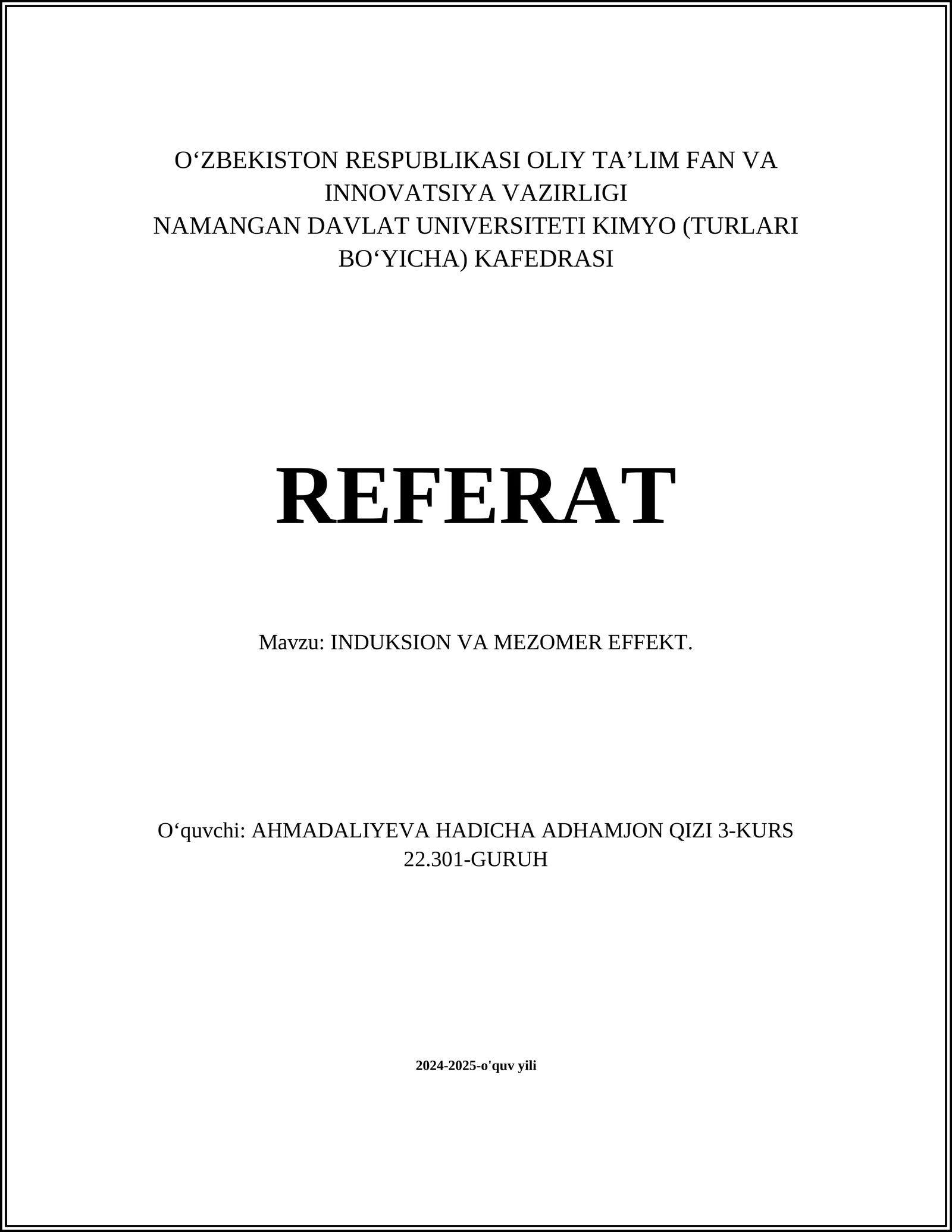 O‘ZBEKISTON RESPUBLIKASI OLIY TA’LIM FAN VA INNOVATSIYA VAZIRLIGI
NAMANGAN DAVLAT UNIVERSITETI KIMYO (TURLARI BO‘YICHA) KAFEDRASI

REFERAT

Mavzu: INDUKSION VA MEZOMER EFFEKT.

O‘quvchi: AHMADALIYEVA HADICHA ADHAMJON QIZI 3-KURS 22.301-GURUH

2024-2025-o'quv yili